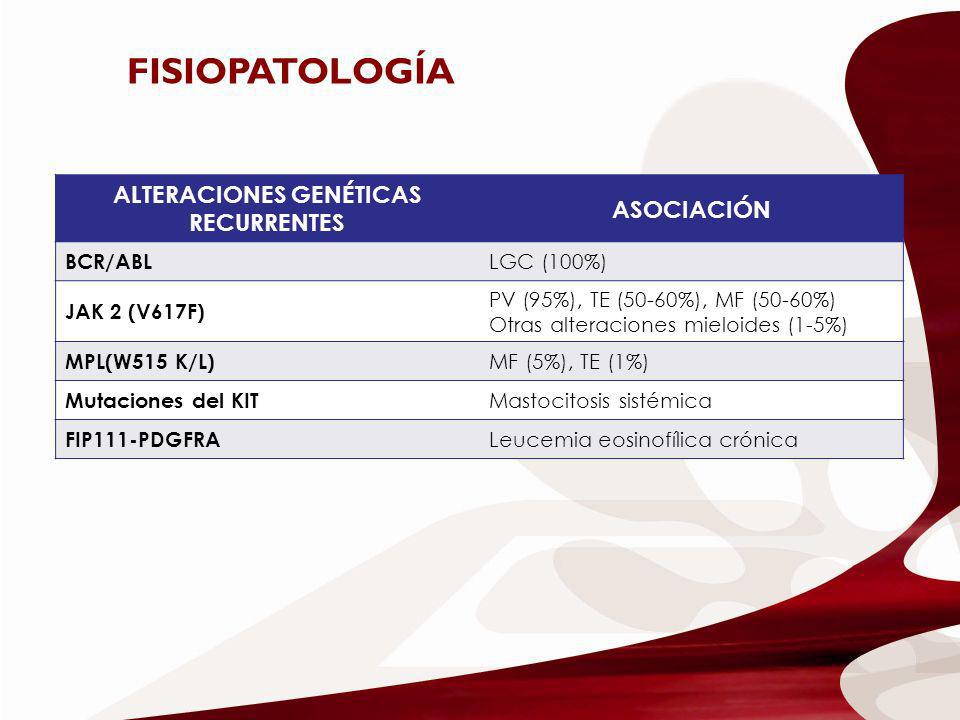 FISIOPATOLOGÍA

| ALTERACIONES GENÉTICAS RECURRENTES | ASOCIACIÓN |
|---|---|
| BCR/ABL | LGC (100%) |
| JAK 2 (V617F) | PV (95%), TE (50-60%), MF (50-60%) Otras alteraciones mieloides (1-5%) |
| MPL(W515 K/L) | MF (5%), TE (1%) |
| Mutaciones del KIT | Mastocitosis sistémica |
| FIP111-PDGFRA | Leucemia eosinofílica crónica |